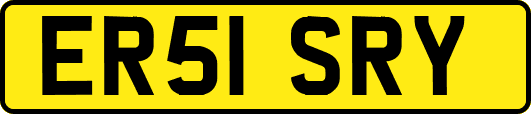 ER51 SRY